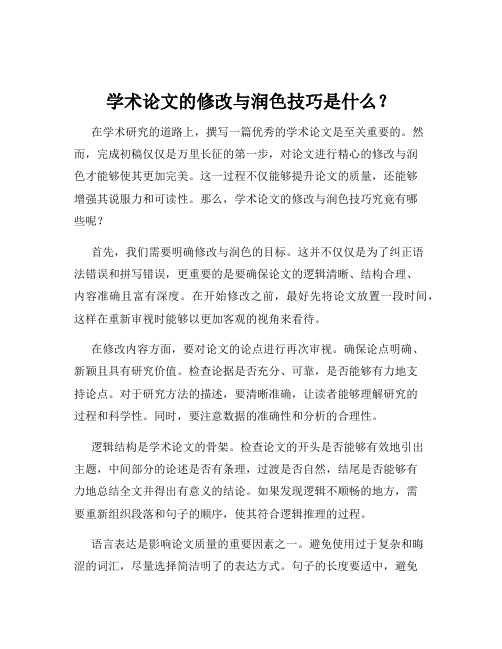 学术论文的修改与润色技巧是什么？

在学术研究的道路上，撰写一篇优秀的学术论文是至关重要的。然而，完成初稿仅仅是万里长征的第一步，对论文进行精心的修改与润色才能够使其更加完美。这一过程不仅能够提升论文的质量，还能够增强其说服力和可读性。那么，学术论文的修改与润色技巧究竟有哪些呢？

首先，我们需要明确修改与润色的目标。这并不仅仅是为了纠正语法错误和拼写错误，更重要的是要确保论文的逻辑清晰、结构合理、内容准确且富有深度。在开始修改之前，最好先将论文放置一段时间，这样在重新审视时能够以更加客观的视角来看待。

在修改内容方面，要对论文的论点进行再次审视。确保论点明确、新颖且具有研究价值。检查论据是否充分、可靠，是否能够有力地支持论点。对于研究方法的描述，要清晰准确，让读者能够理解研究的过程和科学性。同时，要注意数据的准确性和分析的合理性。

逻辑结构是学术论文的骨架。检查论文的开头是否能够有效地引出主题，中间部分的论述是否有条理，过渡是否自然，结尾是否能够有力地总结全文并得出有意义的结论。如果发现逻辑不顺畅的地方，需要重新组织段落和句子的顺序，使其符合逻辑推理的过程。

语言表达是影响论文质量的重要因素之一。避免使用过于复杂和晦涩的词汇，尽量选择简洁明了的表达方式。句子的长度要适中，避免